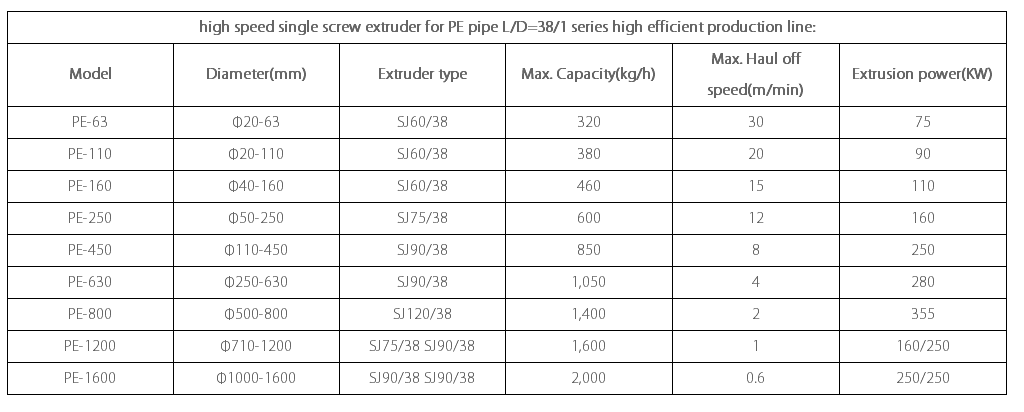 high speed single screw extruder for PE pipe L/D=38/1 series high efficient production line:

| Model | Diameter(mm) | Extruder type | Max. Capacity(kg/h) | Max. Haul off speed(m/min) | Extrusion power(KW) |
|---|---|---|---|---|---|
| PE-63 | Φ20-63 | SJ60/38 | 320 | 30 | 75 |
| PE-110 | Φ20-110 | SJ60/38 | 380 | 20 | 90 |
| PE-160 | Φ40-160 | SJ60/38 | 460 | 15 | 110 |
| PE-250 | Φ50-250 | SJ75/38 | 600 | 12 | 160 |
| PE-450 | Φ110-450 | SJ90/38 | 850 | 8 | 250 |
| PE-630 | Φ250-630 | SJ90/38 | 1,050 | 4 | 280 |
| PE-800 | Φ500-800 | SJ120/38 | 1,400 | 2 | 355 |
| PE-1200 | Φ710-1200 | SJ75/38 SJ90/38 | 1,600 | 1 | 160/250 |
| PE-1600 | Φ1000-1600 | SJ90/38 SJ90/38 | 2,000 | 0.6 | 250/250 |